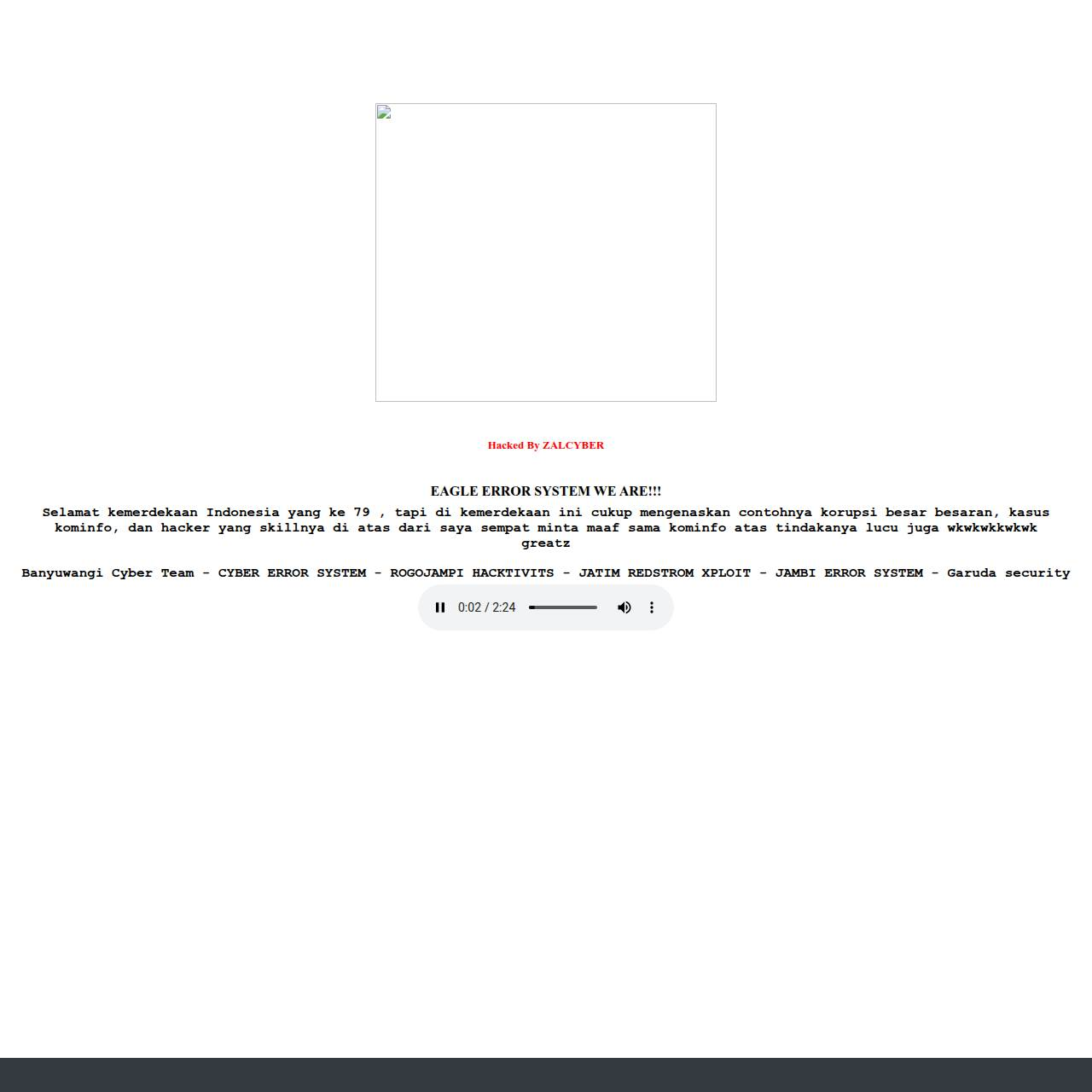 Hacked By ZALCYBER

EAGLE ERROR SYSTEM WE ARE!!!

Selamat kemerdekaan Indonesia yang ke 79 , tapi di kemerdekaan ini cukup mengenaskan contohnya korupsi besar besaran, kasus kominfo, dan hacker yang skillnya di atas dari saya sempat minta maaf sama kominfo atas tindakanya lucu juga wkwkwkkwkwk greatz

Banyuwangi Cyber Team - CYBER ERROR SYSTEM - ROGOJAMPI HACKTIVITS - JATIM REDSTROM XPLOIT - JAMBI ERROR SYSTEM - Garuda security

0:02 / 2:24